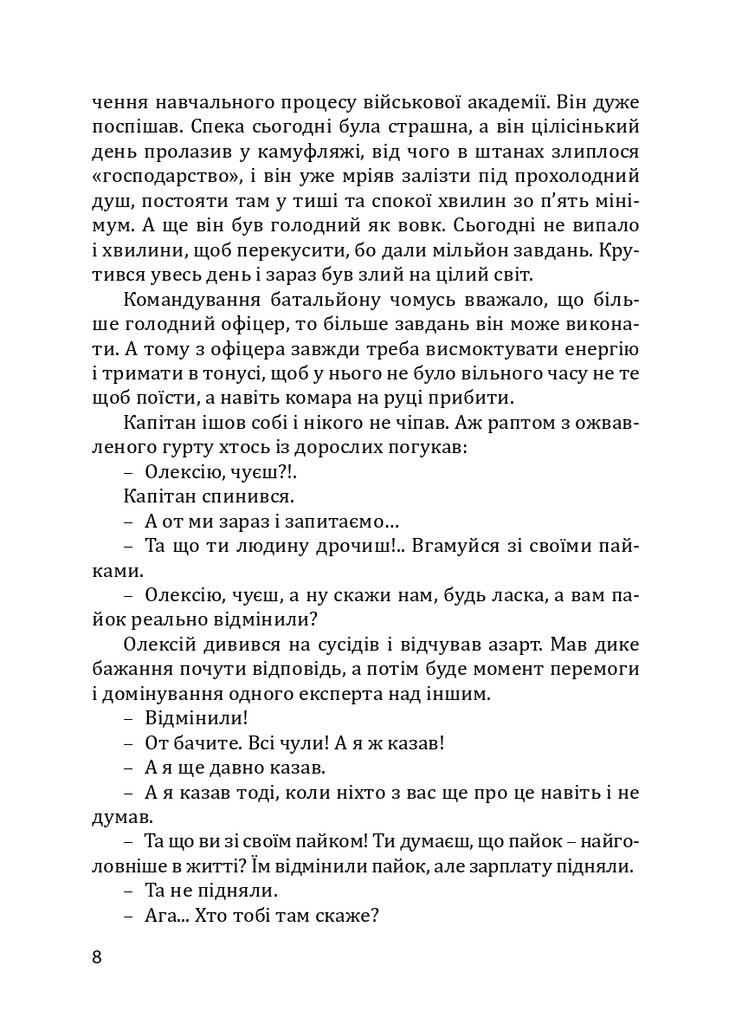 чення навчального процесу військової академії. Він дуже поспішав. Спека сьогодні була страшна, а він цілісінький день пролазив у камуфляжі, від чого в штанах злиплося «господарство», і він уже мріяв залізти під прохолодний душ, постояти там у тиші та спокої хвилин зо п'ять мінімум. А ще він був голодний як вовк. Сьогодні не випало і хвилини, щоб перекусити, бо дали мільйон завдань. Крутився увесь день і зараз був злий на цілий світ.

Командування батальйону чомусь вважало, що більше голодний офіцер, то більше завдань він може виконати. А тому з офіцера завжди треба висмоктувати енергію і тримати в тонусі, щоб у нього не було вільного часу не те щоб поїсти, а навіть комара на руці прибити.

Капітан ішов собі і нікого не чіпав. Аж раптом з оживленого гурту хтось із дорослих погукав:

– Олексію, чуєш?!.

Капітан спинився.

– А от ми зараз і запитаємо...

– Та що ти людину дрочиш!.. Вгамуйся зі своїми пайками.

– Олексію, чуєш, а ну скажи нам, будь ласка, а вам пайок реально відмінили?

Олексій дивився на сусідів і відчував азарт. Мав дике бажання почути відповідь, а потім буде момент перемоги і домінування одного експерта над іншим.

– Відмінили!

– От бачите. Всі чули! А я ж казав!

– А я ще давно казав.

– А я казав тоді, коли ніхто з вас ще про це навіть і не думав.

– Та що ви зі своїм пайком! Ти думаєш, що пайок – найголовніше в житті? Їм відмінили пайок, але зарплату підняли.

– Та не підняли.

– Ага... Хто тобі там скаже?

8